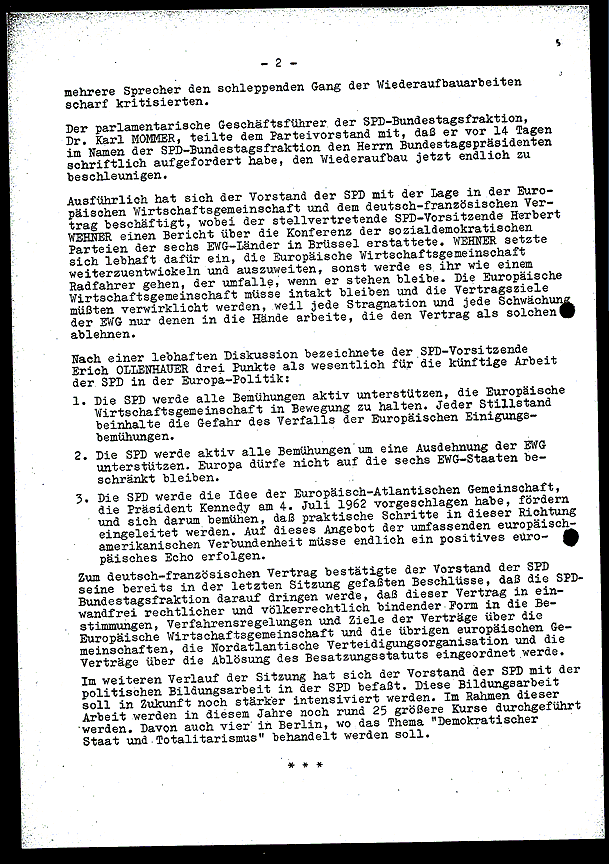 5

- 2 -

mehrere Sprecher den schleppenden Gang der Wiederaufbauarbeiten scharf kritisierten.

Der parlamentarische Geschäftsführer der SPD-Bundestagsfraktion, Dr. Karl MOMMER, teilte dem Parteivorstand mit, daß er vor 14 Tagen im Namen der SPD-Bundestagsfraktion den Herrn Bundestagspräsidenten schriftlich aufgefordert habe, den Wiederaufbau jetzt endlich zu beschleunigen.

Ausführlich hat sich der Vorstand der SPD mit der Lage in der Europäischen Wirtschaftsgemeinschaft und dem deutsch-französischen Vertrag beschäftigt, wobei der stellvertretende SPD-Vorsitzende Herbert WEHNER einen Bericht über die Konferenz der sozialdemokratischen Parteien der sechs EWG-Länder in Brüssel erstattete. WEHNER setzte sich lebhaft dafür ein, die Europäische Wirtschaftsgemeinschaft weiterzuentwickeln und auszuweiten, sonst werde es ihr wie einem Radfahrer gehen, der umfalle, wenn er stehen bleibe. Die Europäische Wirtschaftsgemeinschaft müsse intakt bleiben und die Vertragsziele müßten verwirklicht werden, weil jede Stragnation und jede Schwächung der EWG nur denen in die Hände arbeite, die den Vertrag als solchen ablehnen.

Nach einer lebhaften Diskussion bezeichnete der SPD-Vorsitzende Erich OLLENHAUER drei Punkte als wesentlich für die künftige Arbeit der SPD in der Europa-Politik:

1. Die SPD werde alle Bemühungen aktiv unterstützen, die Europäische Wirtschaftsgemeinschaft in Bewegung zu halten. Jeder Stillstand beinhalte die Gefahr des Verfalls der Europäischen Einigungsbemühungen.

2. Die SPD werde aktiv alle Bemühungen um eine Ausdehnung der EWG unterstützen. Europa dürfe nicht auf die sechs EWG-Staaten beschränkt bleiben.

3. Die SPD werde die Idee der Europäisch-Atlantischen Gemeinschaft, die Präsident Kennedy am 4. Juli 1962 vorgeschlagen habe, fördern und sich darum bemühen, daß praktische Schritte in dieser Richtung eingeleitet werden. Auf dieses Angebot der umfassenden europäisch-amerikanischen Verbundenheit müsse endlich ein positives europäisches Echo erfolgen.

Zum deutsch-französischen Vertrag bestätigte der Vorstand der SPD seine bereits in der letzten Sitzung gefaßten Beschlüsse, daß die SPD-Bundestagsfraktion darauf dringen werde, daß dieser Vertrag in einwandfrei rechtlicher und völkerrechtlich bindender Form in die Bestimmungen, Verfahrensregelungen und Ziele der Verträge über die Europäische Wirtschaftsgemeinschaft und die übrigen europäischen Gemeinschaften, die Nordatlantische Verteidigungsorganisation und die Verträge über die Ablösung des Besatzungsstatuts eingeordnet werde.

Im weiteren Verlauf der Sitzung hat sich der Vorstand der SPD mit der politischen Bildungsarbeit in der SPD befaßt. Diese Bildungsarbeit soll in Zukunft noch stärker intensiviert werden. Im Rahmen dieser Arbeit werden in diesem Jahre noch rund 25 größere Kurse durchgeführt werden. Davon auch vier in Berlin, wo das Thema "Demokratischer Staat und Totalitarismus" behandelt werden soll.

* * *